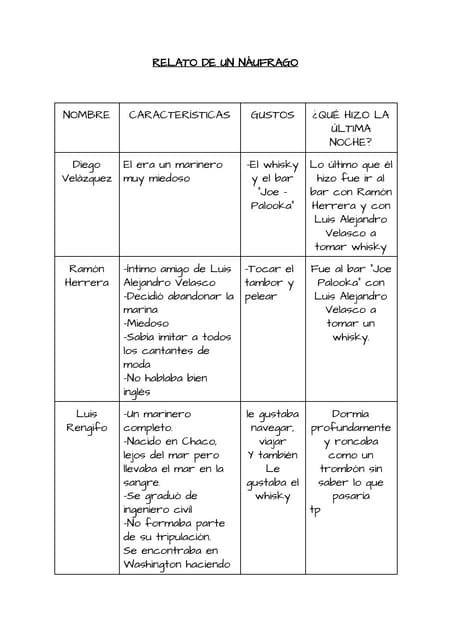 RELATO DE UN NÁUFRAGO

| NOMBRE | CARACTERÍSTICAS | GUSTOS | ¿QUÉ HIZO LA ÚLTIMA NOCHE? |
|---|---|---|---|
| Diego Velázquez | El era un marinero muy miedoso | -El whisky y el bar "Joe - Palooka" | Lo último que él hizo fue ir al bar con Ramón Herrera y con Luis Alejandro Velasco a tomar whisky |
| Ramón Herrera | -Íntimo amigo de Luis Alejandro Velasco -Decidió abandonar la marina -Miedoso -Sabía imitar a todos los cantantes de moda -No hablaba bien inglés | -Tocar el tambor y pelear | Fue al bar "Joe Palooka" con Luis Alejandro Velasco a tomar un whisky. |
| Luis Rengifo | -Un marinero completo. -Nacido en Chaco, lejos del mar pero llevaba el mar en la sangre. -Se graduó de ingeniero civil -No formaba parte de su tripulación. Se encontraba en Washington haciendo | le gustaba navegar, viajar Y también Le gustaba el whisky | Dormía profundamente y roncaba como un trombón sin saber lo que pasaría tp |